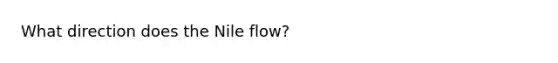 What direction does the Nile flow?